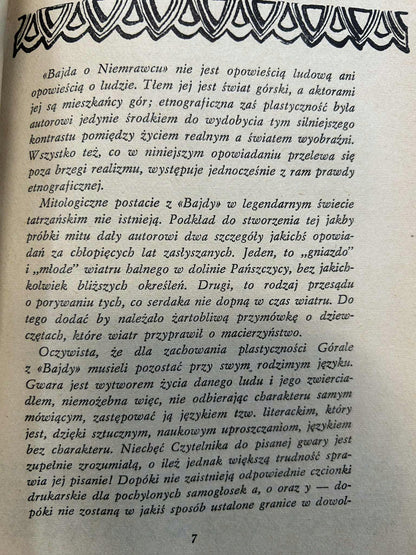 «Bajda o Niemrawcu» nie jest opowieścią ludową ani opowieścią o ludzie. Tłem jej jest świat górski, a aktorami jej są mieszkańcy gór; etnograficzna zaś plastyczność była autorowi jedynie środkiem do wydobycia tym silniejszego kontrastu pomiędzy życiem realnym a światem wyobraźni. Wszystko też, co w niniejszym opowiadaniu przelewa się poza brzegi realizmu, występuje jednocześnie z ram prawdy etnograficznej.

Mitologiczne postacie z «Bajdy» w legendarnym świecie tatrzańskim nie istnieją. Podkład do stworzenia tej jakby próbki mitu dały autorowi dwa szczegóły jakichś opowiadań za chłopięcych lat zasłyszanych. Jeden, to „gniazdo" i „młode" wiatru halnego w dolinie Pańszczycy, bez jakichkolwiek bliższych określeń. Drugi, to rodzaj przesądu o porywaniu tych, co serdaka nie dopną w czas wiatru. Do tego dodać by należało żartobliwą przymówkę o dziewczętach, które wiatr przyprawił o macierzyństwo.

Oczywista, że dla zachowania plastyczności Górale z «Bajdy» musieli pozostać przy swym rodzimym języku. Gwara jest wytworem życia danego ludu i jego zwierciadłem, niemożebna więc, nie odbierając charakteru samym mówiącym, zastępować ją językiem tzw. literackim, który jest, dzięki sztucznym, naukowym uproszczaniom, językiem bez charakteru. Niechęć Czytelnika do pisanej gwary jest zupełnie zrozumiałą, o ileż jednak większą trudność sprawia jej pisanie! Dopóki nie zaistnieją odpowiednie czcionki drukarskie dla pochylonych samogłosek a, o oraz y — dopóki nie zostaną w jakiś sposób ustalone granice w dowol-

7